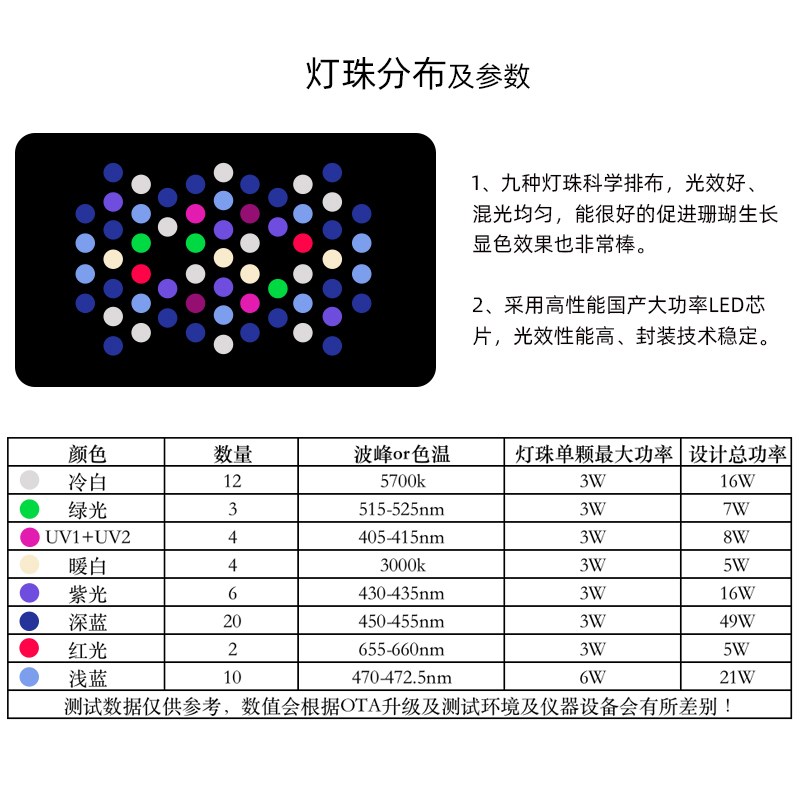 灯珠分布及参数

1、九种灯珠科学排布，光效好、混光均匀，能很好的促进珊瑚生长显色效果也非常棒。

2、采用高性能国产大功率LED芯片，光效性能高、封装技术稳定。

| 颜色 | 数量 | 波峰or色温 | 灯珠单颗最大功率 | 设计总功率 |
|---|---|---|---|---|
| 冷白 | 12 | 5700k | 3W | 16W |
| 绿光 | 3 | 515-525nm | 3W | 7W |
| UV1+UV2 | 4 | 405-415nm | 3W | 8W |
| 暖白 | 4 | 3000k | 3W | 5W |
| 紫光 | 6 | 430-435nm | 3W | 16W |
| 深蓝 | 20 | 450-455nm | 3W | 49W |
| 红光 | 2 | 655-660nm | 3W | 5W |
| 浅蓝 | 10 | 470-472.5nm | 6W | 21W |

测试数据仅供参考，数值会根据OTA升级及测试环境及仪器设备会有所差别！